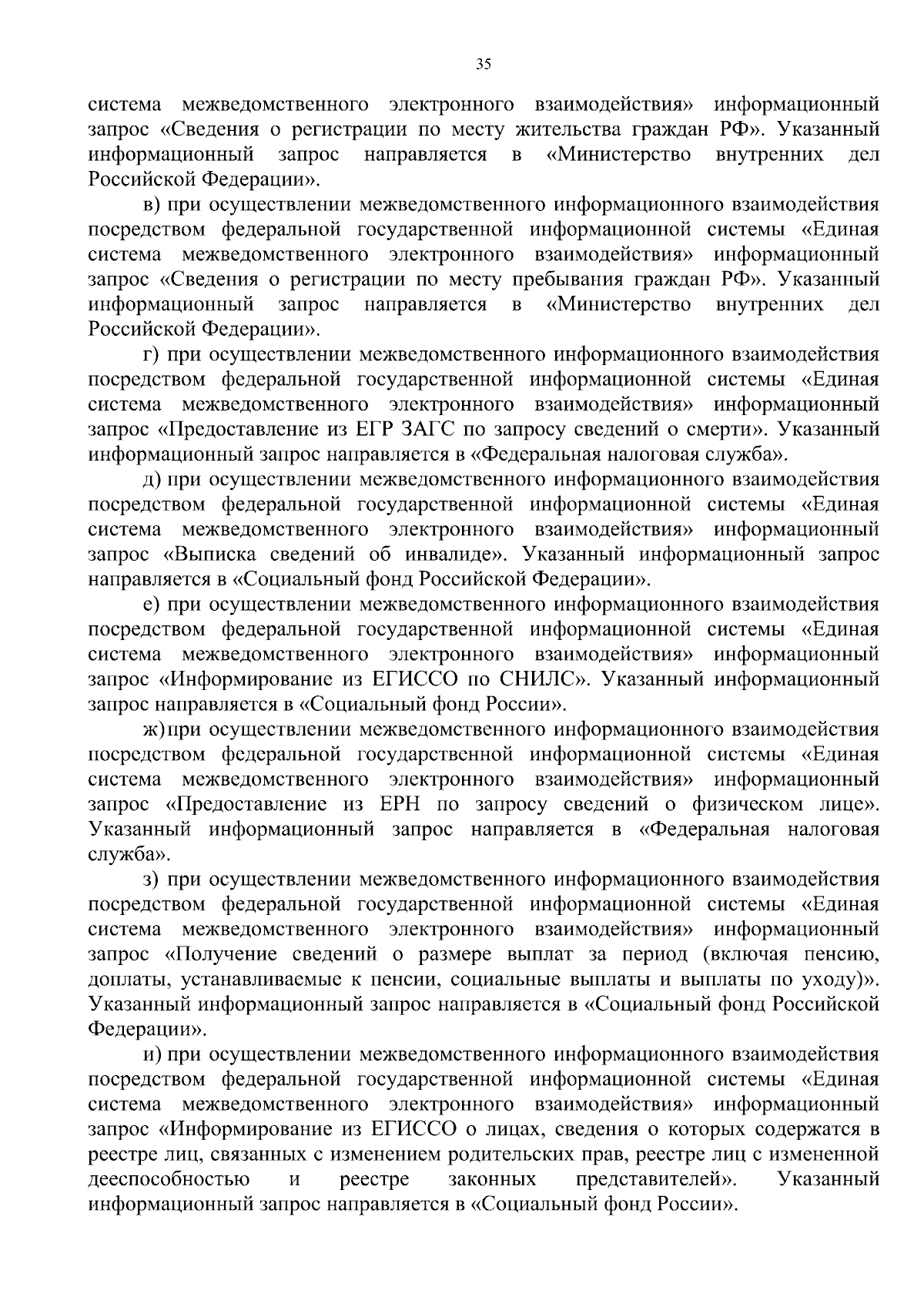 35

система межведомственного электронного взаимодействия» информационный запрос «Сведения о регистрации по месту жительства граждан РФ». Указанный информационный запрос направляется в «Министерство внутренних дел Российской Федерации».

в) при осуществлении межведомственного информационного взаимодействия посредством федеральной государственной информационной системы «Единая система межведомственного электронного взаимодействия» информационный запрос «Сведения о регистрации по месту пребывания граждан РФ». Указанный информационный запрос направляется в «Министерство внутренних дел Российской Федерации».

г) при осуществлении межведомственного информационного взаимодействия посредством федеральной государственной информационной системы «Единая система межведомственного электронного взаимодействия» информационный запрос «Предоставление из ЕГР ЗАГС по запросу сведений о смерти». Указанный информационный запрос направляется в «Федеральная налоговая служба».

д) при осуществлении межведомственного информационного взаимодействия посредством федеральной государственной информационной системы «Единая система межведомственного электронного взаимодействия» информационный запрос «Выписка сведений об инвалиде». Указанный информационный запрос направляется в «Социальный фонд Российской Федерации».

е) при осуществлении межведомственного информационного взаимодействия посредством федеральной государственной информационной системы «Единая система межведомственного электронного взаимодействия» информационный запрос «Информирование из ЕГИССО по СНИЛС». Указанный информационный запрос направляется в «Социальный фонд России».

ж) при осуществлении межведомственного информационного взаимодействия посредством федеральной государственной информационной системы «Единая система межведомственного электронного взаимодействия» информационный запрос «Предоставление из ЕРН по запросу сведений о физическом лице». Указанный информационный запрос направляется в «Федеральная налоговая служба».

з) при осуществлении межведомственного информационного взаимодействия посредством федеральной государственной информационной системы «Единая система межведомственного электронного взаимодействия» информационный запрос «Получение сведений о размере выплат за период (включая пенсию, доплаты, устанавливаемые к пенсии, социальные выплаты и выплаты по уходу)». Указанный информационный запрос направляется в «Социальный фонд Российской Федерации».

и) при осуществлении межведомственного информационного взаимодействия посредством федеральной государственной информационной системы «Единая система межведомственного электронного взаимодействия» информационный запрос «Информирование из ЕГИССО о лицах, сведения о которых содержатся в реестре лиц, связанных с изменением родительских прав, реестре лиц с измененной дееспособностью и реестре законных представителей». Указанный информационный запрос направляется в «Социальный фонд России».